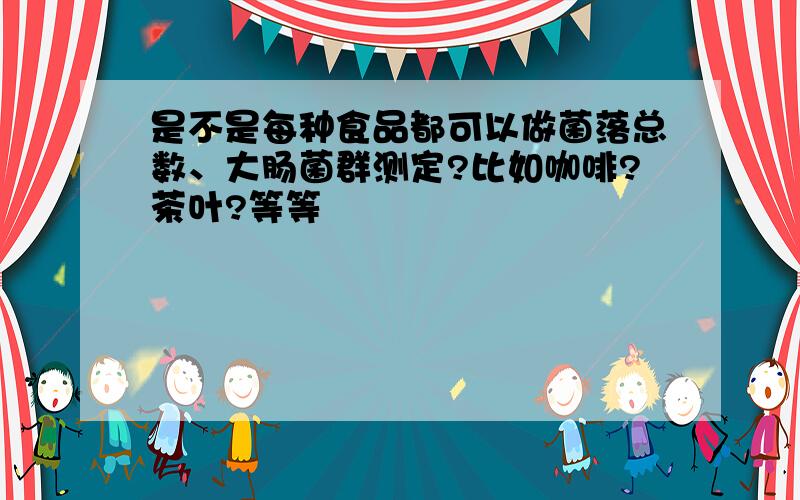 是不是每种食品都可以做菌落总数、大肠菌群测定?比如咖啡?茶叶?等等